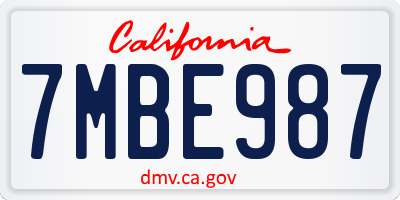 California

7MBE987

dmv.ca.gov